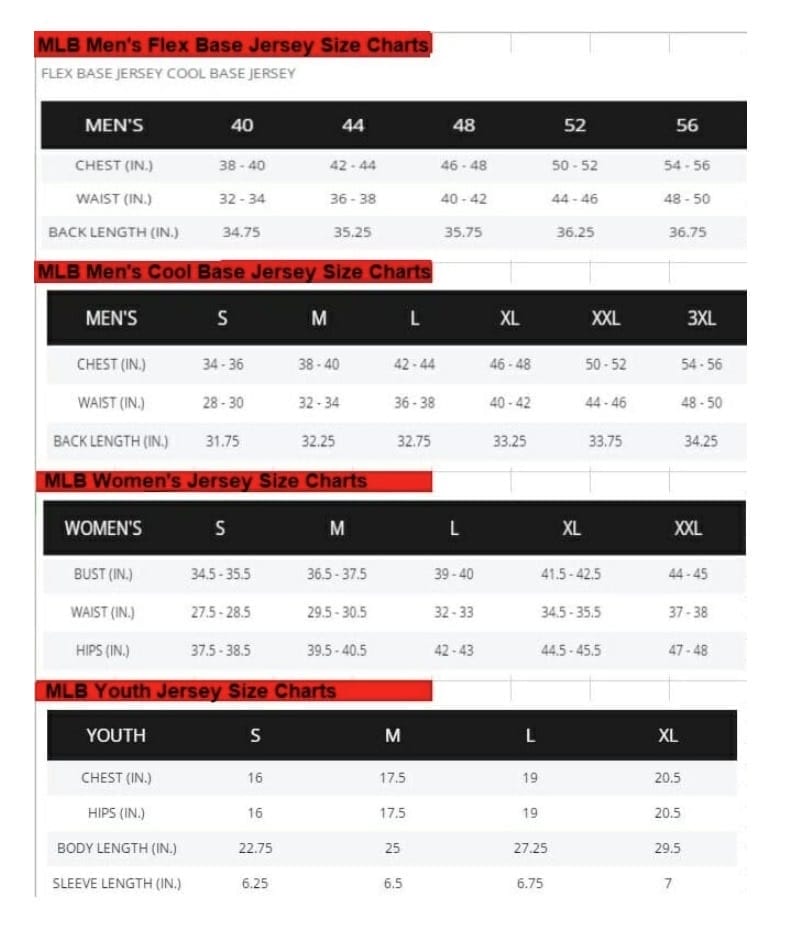 MLB Men's Flex Base Jersey Size Charts

FLEX BASE JERSEY COOL BASE JERSEY

| MEN'S | 40 | 44 | 48 | 52 | 56 |
|---|---|---|---|---|---|
| CHEST (IN.) | 38 - 40 | 42 - 44 | 46 - 48 | 50 - 52 | 54 - 56 |
| WAIST (IN.) | 32 - 34 | 36 - 38 | 40 - 42 | 44 - 46 | 48 - 50 |
| BACK LENGTH (IN.) | 34.75 | 35.25 | 35.75 | 36.25 | 36.75 |

MLB Men's Cool Base Jersey Size Charts

| MEN'S | S | M | L | XL | XXL | 3XL |
|---|---|---|---|---|---|---|
| CHEST (IN.) | 34 - 36 | 38 - 40 | 42 - 44 | 46 - 48 | 50 - 52 | 54 - 56 |
| WAIST (IN.) | 28 - 30 | 32 - 34 | 36 - 38 | 40 - 42 | 44 - 46 | 48 - 50 |
| BACK LENGTH (IN.) | 31.75 | 32.25 | 32.75 | 33.25 | 33.75 | 34.25 |

MLB Women's Jersey Size Charts

| WOMEN'S | S | M | L | XL | XXL |
|---|---|---|---|---|---|
| BUST (IN.) | 34.5 - 35.5 | 36.5 - 37.5 | 39 - 40 | 41.5 - 42.5 | 44 - 45 |
| WAIST (IN.) | 27.5 - 28.5 | 29.5 - 30.5 | 32 - 33 | 34.5 - 35.5 | 37 - 38 |
| HIPS (IN.) | 37.5 - 38.5 | 39.5 - 40.5 | 42 - 43 | 44.5 - 45.5 | 47 - 48 |

MLB Youth Jersey Size Charts

| YOUTH | S | M | L | XL |
|---|---|---|---|---|
| CHEST (IN.) | 16 | 17.5 | 19 | 20.5 |
| HIPS (IN.) | 16 | 17.5 | 19 | 20.5 |
| BODY LENGTH (IN.) | 22.75 | 25 | 27.25 | 29.5 |
| SLEEVE LENGTH (IN.) | 6.25 | 6.5 | 6.75 | 7 |